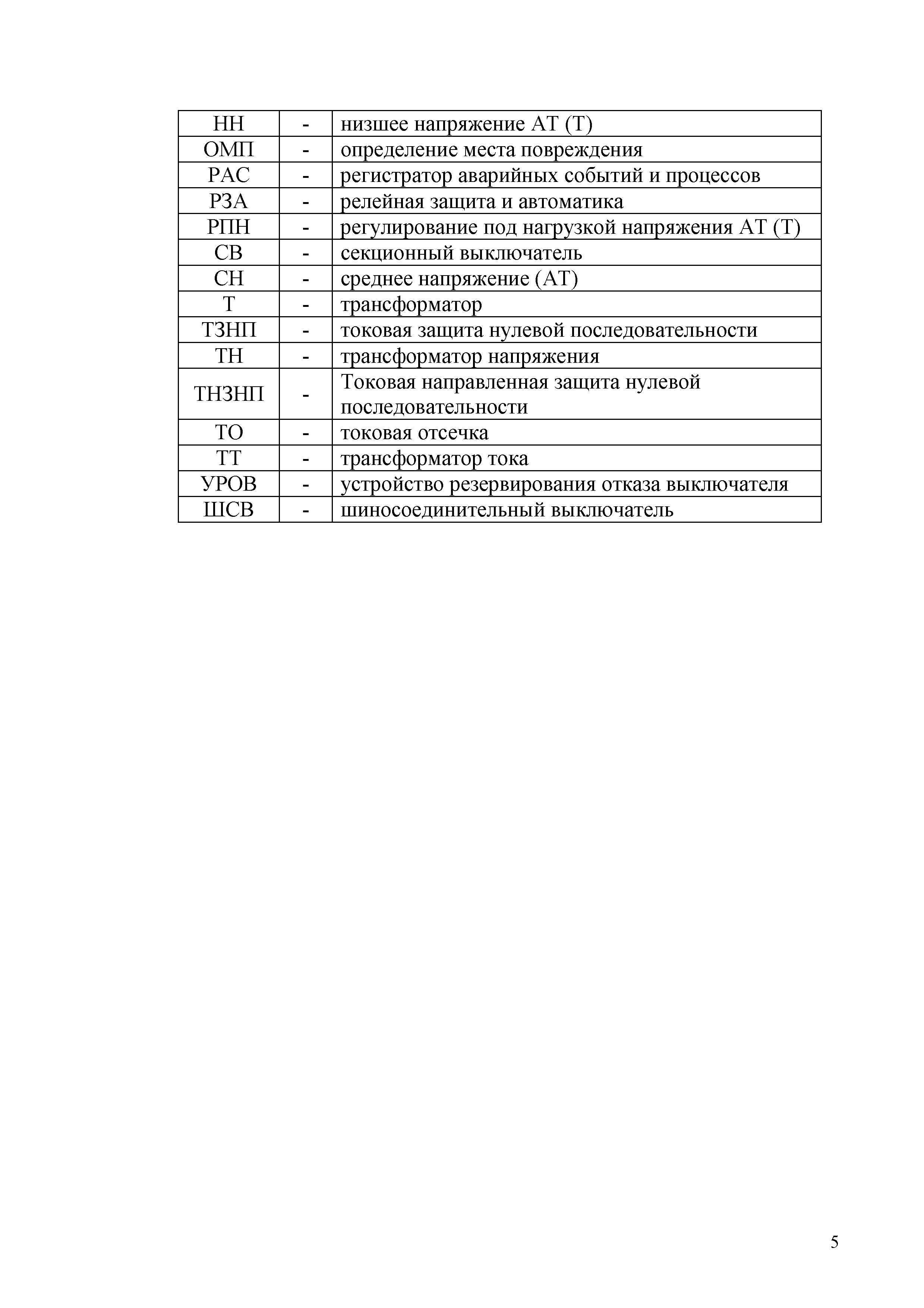 | НН | - | низшее напряжение АТ (Т) |
|---|---|---|
| ОМП | - | определение места повреждения |
| РАС | - | регистратор аварийных событий и процессов |
| РЗА | - | релейная защита и автоматика |
| РПН | - | регулирование под нагрузкой напряжения АТ (Т) |
| СВ | - | секционный выключатель |
| СН | - | среднее напряжение (АТ) |
| Т | - | трансформатор |
| ТЗНП | - | токовая защита нулевой последовательности |
| ТН | - | трансформатор напряжения |
| ТНЗНП | - | Токовая направленная защита нулевой последовательности |
| ТО | - | токовая отсечка |
| ТТ | - | трансформатор тока |
| УРОВ | - | устройство резервирования отказа выключателя |
| ШСВ | - | шиносоединительный выключатель |

5